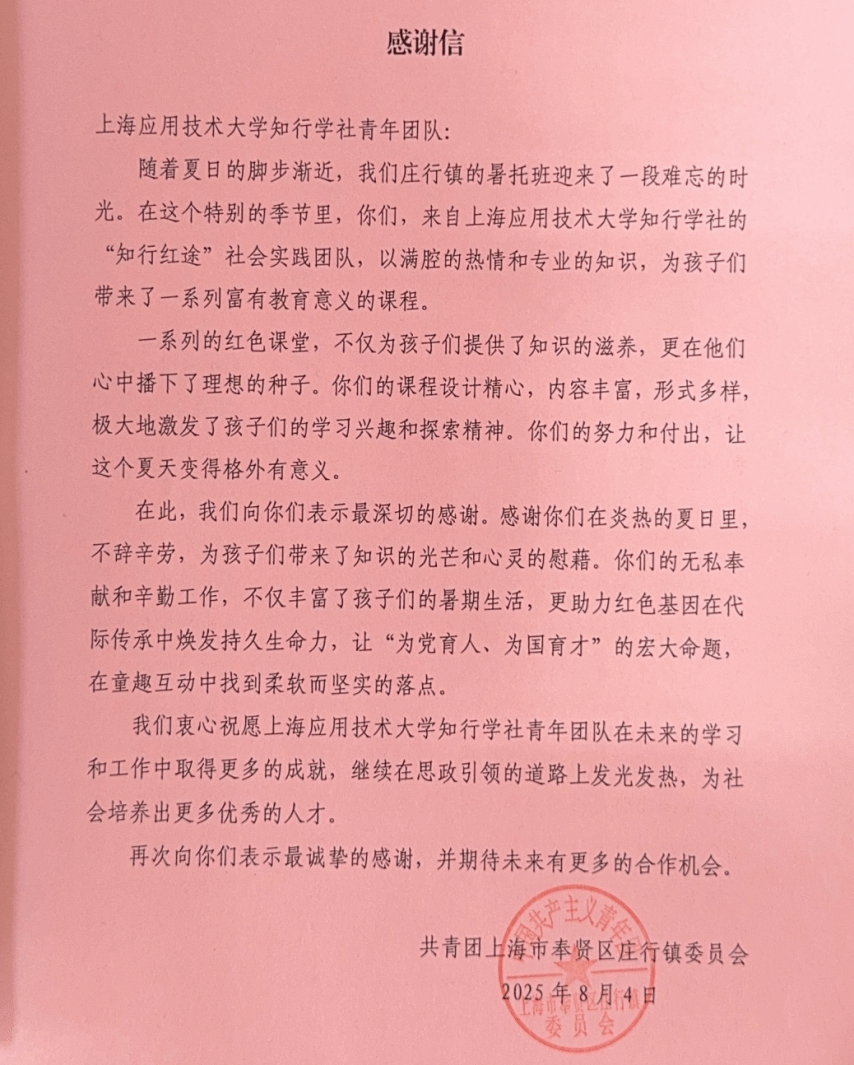 感谢信

上海应用技术大学知行学社青年团队：

随着夏日的脚步渐近，我们庄行镇的暑托班迎来了一段难忘的时光。在这个特别的季节里，你们，来自上海应用技术大学知行学社的“知行红途”社会实践团队，以满腔的热情和专业的知识，为孩子们带来了一系列富有教育意义的课程。

一系列的红色课堂，不仅为孩子们提供了知识的滋养，更在他们心中播下了理想的种子。你们的课程设计精心，内容丰富，形式多样，极大地激发了孩子们的学习兴趣和探索精神。你们的努力和付出，让这个夏天变得格外有意义。

在此，我们向你们表示最深切的感谢。感谢你们在炎热的夏日里，不辞辛劳，为孩子们带来了知识的光芒和心灵的慰藉。你们的无私奉献和辛勤工作，不仅丰富了孩子们的暑期生活，更助力红色基因在代际传承中焕发持久生命力，让“为党育人、为国育才”的宏大命题，在童趣互动中找到柔软而坚实的落点。

我们衷心祝愿上海应用技术大学知行学社青年团队在未来的学习和工作中取得更多的成就，继续在思政引领的道路上发光发热，为社会培养出更多优秀的人才。

再次向你们表示最诚挚的感谢，并期待未来有更多的合作机会。

共青团上海市奉贤区庄行镇委员会
2025 年 8 月 4 日

中国共产主义青年团 上海市奉贤区庄行镇 委员会